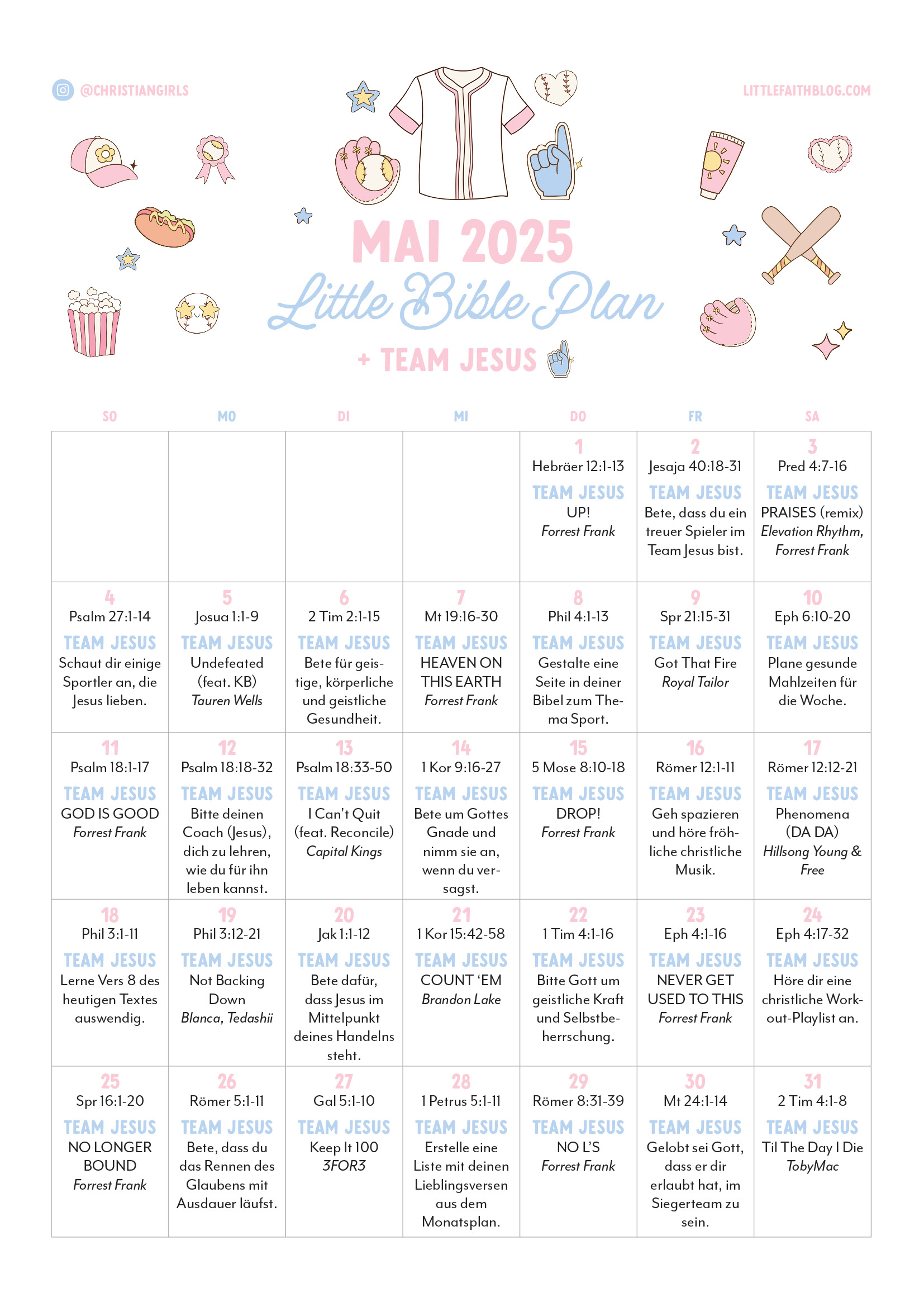 @CHRISTIANGIRLS

LITTLEFAITHBLOG.COM

MAI 2025
Little Bible Plan
+ TEAM JESUS

| SO | MO | DI | MI | DO | FR | SA |
|---|---|---|---|---|---|---|
| | | | | 1 Hebräer 12:1-13 TEAM JESUS UP! Forrest Frank | 2 Jesaja 40:18-31 TEAM JESUS Bete, dass du ein treuer Spieler im Team Jesus bist. | 3 Pred 4:7-16 TEAM JESUS PRAISES (remix) Elevation Rhythm, Forrest Frank |
| 4 Psalm 27:1-14 TEAM JESUS Schaut dir einige Sportler an, die Jesus lieben. | 5 Josua 1:1-9 TEAM JESUS Undefeated (feat. KB) Tauren Wells | 6 2 Tim 2:1-15 TEAM JESUS Bete für geistige, körperliche und geistliche Gesundheit. | 7 Mt 19:16-30 TEAM JESUS HEAVEN ON THIS EARTH Forrest Frank | 8 Phil 4:1-13 TEAM JESUS Gestalte eine Seite in deiner Bibel zum Thema Sport. | 9 Spr 21:15-31 TEAM JESUS Got That Fire Royal Tailor | 10 Eph 6:10-20 TEAM JESUS Plane gesunde Mahlzeiten für die Woche. |
| 11 Psalm 18:1-17 TEAM JESUS GOD IS GOOD Forrest Frank | 12 Psalm 18:18-32 TEAM JESUS Bitte deinen Coach (Jesus), dich zu lehren, wie du für ihn leben kannst. | 13 Psalm 18:33-50 TEAM JESUS I Can't Quit (feat. Reconcile) Capital Kings | 14 1 Kor 9:16-27 TEAM JESUS Bete um Gottes Gnade und nimm sie an, wenn du versagst. | 15 5 Mose 8:10-18 TEAM JESUS DROP! Forrest Frank | 16 Römer 12:1-11 TEAM JESUS Geh spazieren und höre fröhliche christliche Musik. | 17 Römer 12:12-21 TEAM JESUS Phenomena (DA DA) Hillsong Young & Free |
| 18 Phil 3:1-11 TEAM JESUS Lerne Vers 8 des heutigen Textes auswendig. | 19 Phil 3:12-21 TEAM JESUS Not Backing Down Blanca, Tedashii | 20 Jak 1:1-12 TEAM JESUS Bete dafür, dass Jesus im Mittelpunkt deines Handelns steht. | 21 1 Kor 15:42-58 TEAM JESUS COUNT 'EM Brandon Lake | 22 1 Tim 4:1-16 TEAM JESUS Bitte Gott um geistliche Kraft und Selbstbeherrschung. | 23 Eph 4:1-16 TEAM JESUS NEVER GET USED TO THIS Forrest Frank | 24 Eph 4:17-32 TEAM JESUS Höre dir eine christliche Workout-Playlist an. |
| 25 Spr 16:1-20 TEAM JESUS NO LONGER BOUND Forrest Frank | 26 Römer 5:1-11 TEAM JESUS Bete, dass du das Rennen des Glaubens mit Ausdauer läufst. | 27 Gal 5:1-10 TEAM JESUS Keep It 100 3FOR3 | 28 1 Petrus 5:1-11 TEAM JESUS Erstelle eine Liste mit deinen Lieblingsversen aus dem Monatsplan. | 29 Römer 8:31-39 TEAM JESUS NO L'S Forrest Frank | 30 Mt 24:1-14 TEAM JESUS Gelobt sei Gott, dass er dir erlaubt hat, im Siegerteam zu sein. | 31 2 Tim 4:1-8 TEAM JESUS Til The Day I Die TobyMac |